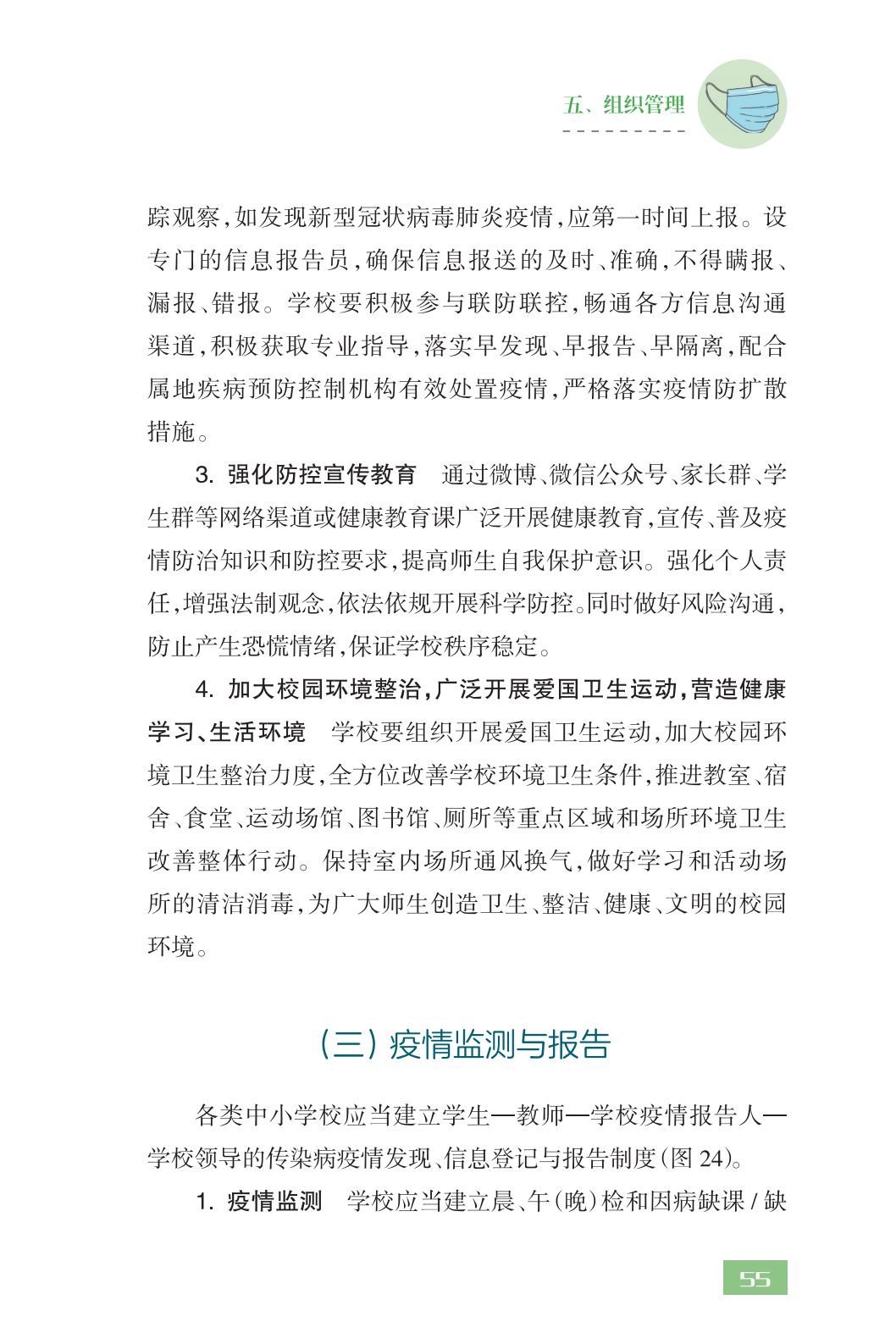 五、组织管理

踪观察，如发现新型冠状病毒肺炎疫情，应第一时间上报。设专门的信息报告员，确保信息报送的及时、准确，不得瞒报、漏报、错报。学校要积极参与联防联控，畅通各方信息沟通渠道，积极获取专业指导，落实早发现、早报告、早隔离，配合属地疾病预防控制机构有效处置疫情，严格落实疫情防扩散措施。

3. 强化防控宣传教育　通过微博、微信公众号、家长群、学生群等网络渠道或健康教育课广泛开展健康教育，宣传、普及疫情防治知识和防控要求，提高师生自我保护意识。强化个人责任，增强法制观念，依法依规开展科学防控。同时做好风险沟通，防止产生恐慌情绪，保证学校秩序稳定。

4. 加大校园环境整治，广泛开展爱国卫生运动，营造健康学习、生活环境　学校要组织开展爱国卫生运动，加大校园环境卫生整治力度，全方位改善学校环境卫生条件，推进教室、宿舍、食堂、运动场馆、图书馆、厕所等重点区域和场所环境卫生改善整体行动。保持室内场所通风换气，做好学习和活动场所的清洁消毒，为广大师生创造卫生、整洁、健康、文明的校园环境。

（三）疫情监测与报告

各类中小学校应当建立学生—教师—学校疫情报告人—学校领导的传染病疫情发现、信息登记与报告制度（图 24）。

1. 疫情监测　学校应当建立晨、午（晚）检和因病缺课 / 缺

55